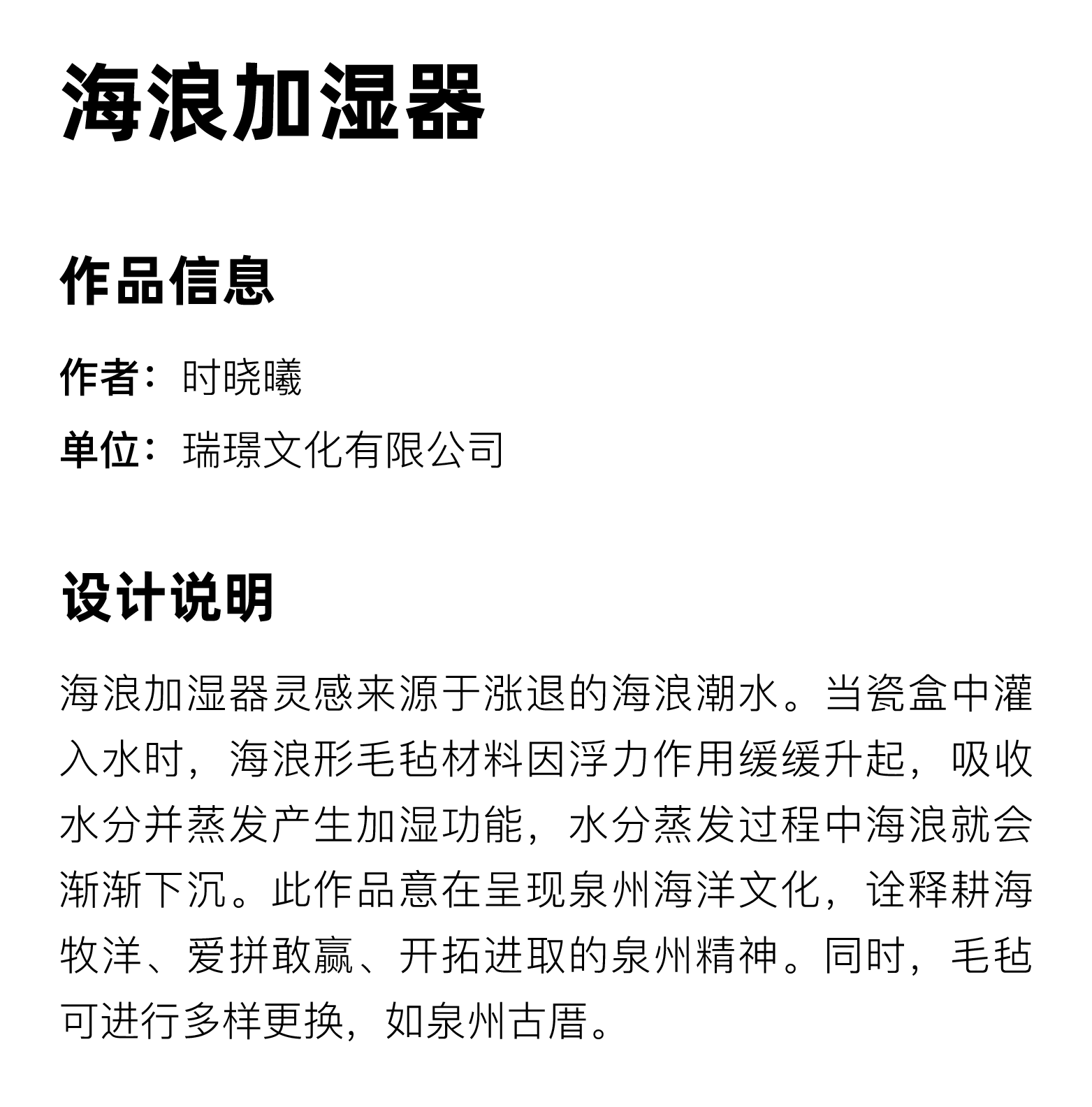 海浪加湿器

作品信息

作者：时晓曦

单位：瑞璟文化有限公司

设计说明

海浪加湿器灵感来源于涨退的海浪潮水。当瓷盒中灌入水时，海浪形毛毡材料因浮力作用缓缓升起，吸收水分并蒸发产生加湿功能，水分蒸发过程中海浪就会渐渐下沉。此作品意在呈现泉州海洋文化，诠释耕海牧洋、爱拼敢赢、开拓进取的泉州精神。同时，毛毡可进行多样更换，如泉州古厝。